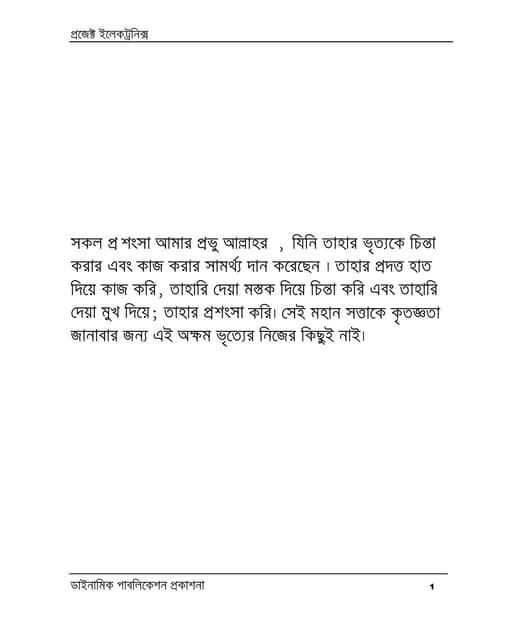 প্রজেক্ট ইলেকট্রনিক্স

সকল প্র শংসা আমার প্রভু আল্লাহর , যিনি তাহার ভৃত্যকে চিন্তা করার এবং কাজ করার সামর্থ্য দান করেছেন । তাহার প্রদত্ত হাত দিয়ে কাজ করি, তাহারি দেয়া মস্তক দিয়ে চিন্তা করি এবং তাহারি দেয়া মুখ দিয়ে; তাহার প্রশংসা করি। সেই মহান সত্তাকে কৃতজ্ঞতা জানাবার জন্য এই অক্ষম ভৃত্যের নিজের কিছুই নাই।

ডাইনামিক পাবলিকেশন প্রকাশনা 1